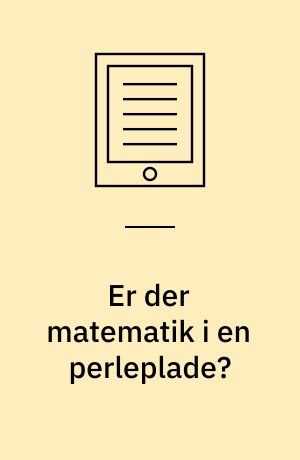 Er der matematik i en perleplade?